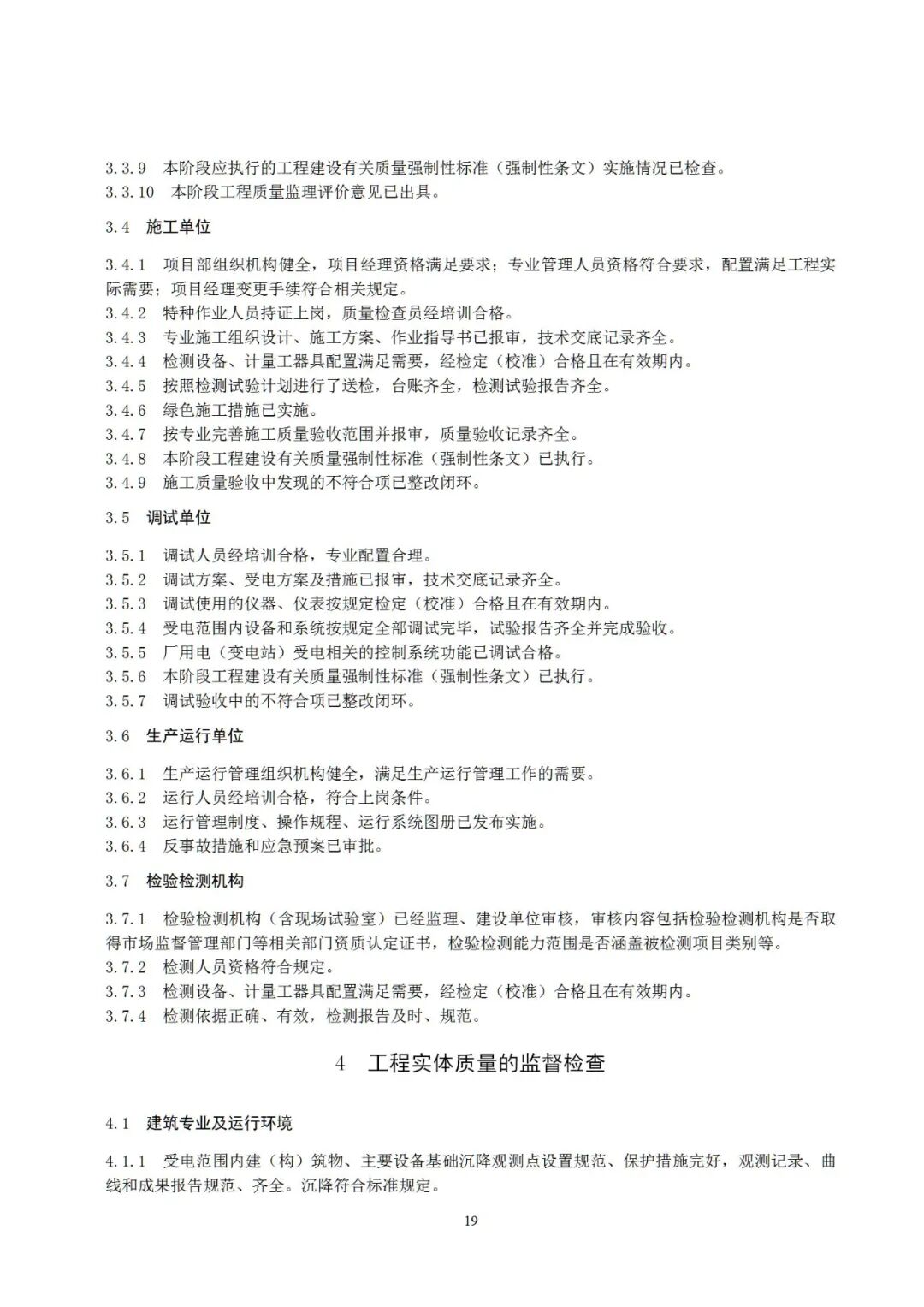 3.3.9 本阶段应执行的工程建设有关质量强制性标准（强制性条文）实施情况已检查。
3.3.10 本阶段工程质量监理评价意见已出具。

3.4 施工单位

3.4.1 项目部组织机构健全，项目经理资格满足要求；专业管理人员资格符合要求，配置满足工程实际需要；项目经理变更手续符合相关规定。
3.4.2 特种作业人员持证上岗，质量检查员经培训合格。
3.4.3 专业施工组织设计、施工方案、作业指导书已报审，技术交底记录齐全。
3.4.4 检测设备、计量工器具配置满足需要，经检定（校准）合格且在有效期内。
3.4.5 按照检测试验计划进行了送检，台账齐全，检测试验报告齐全。
3.4.6 绿色施工措施已实施。
3.4.7 按专业完善施工质量验收范围并报审，质量验收记录齐全。
3.4.8 本阶段工程建设有关质量强制性标准（强制性条文）已执行。
3.4.9 施工质量验收中发现的不符合项已整改闭环。

3.5 调试单位

3.5.1 调试人员经培训合格，专业配置合理。
3.5.2 调试方案、受电方案及措施已报审，技术交底记录齐全。
3.5.3 调试使用的仪器、仪表按规定检定（校准）合格且在有效期内。
3.5.4 受电范围内设备和系统按规定全部调试完毕，试验报告齐全并完成验收。
3.5.5 厂用电（变电站）受电相关的控制系统功能已调试合格。
3.5.6 本阶段工程建设有关质量强制性标准（强制性条文）已执行。
3.5.7 调试验收中的不符合项已整改闭环。

3.6 生产运行单位

3.6.1 生产运行管理组织机构健全，满足生产运行管理工作的需要。
3.6.2 运行人员经培训合格，符合上岗条件。
3.6.3 运行管理制度、操作规程、运行系统图册已发布实施。
3.6.4 反事故措施和应急预案已审批。

3.7 检验检测机构

3.7.1 检验检测机构（含现场试验室）已经监理、建设单位审核，审核内容包括检验检测机构是否取得市场监督管理部门等相关部门资质认定证书，检验检测能力范围是否涵盖被检测项目类别等。
3.7.2 检测人员资格符合规定。
3.7.3 检测设备、计量工器具配置满足需要，经检定（校准）合格且在有效期内。
3.7.4 检测依据正确、有效，检测报告及时、规范。

4 工程实体质量的监督检查

4.1 建筑专业及运行环境

4.1.1 受电范围内建（构）筑物、主要设备基础沉降观测点设置规范、保护措施完好，观测记录、曲线和成果报告规范、齐全。沉降符合标准规定。

19